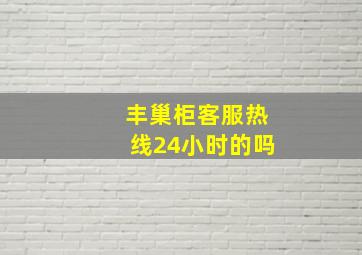 丰巢柜客服热线24小时的吗